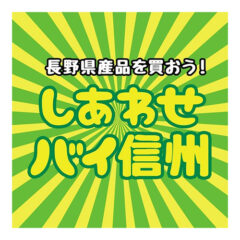 長野県産品を買おう!

しあわせ
バイ信州